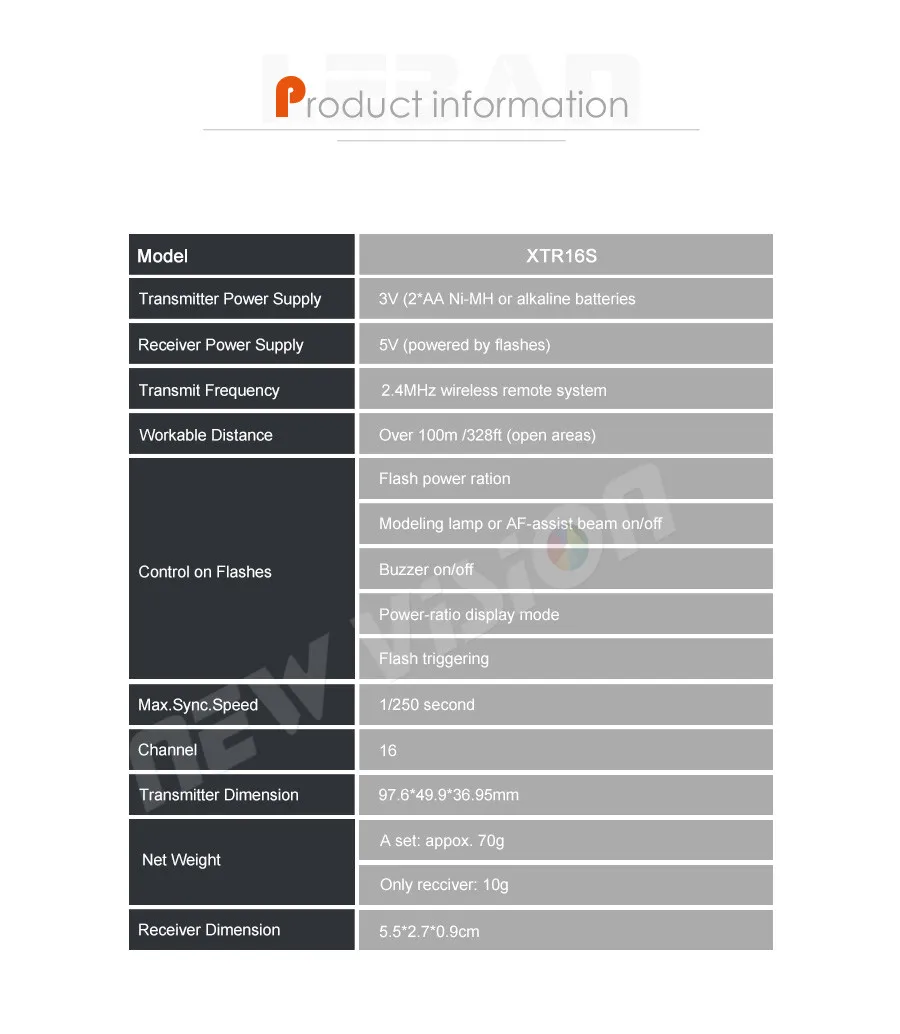 Product information

| Model | XTR16S |
|---|---|
| Transmitter Power Supply | 3V (2*AA Ni-MH or alkaline batteries |
| Receiver Power Supply | 5V (powered by flashes) |
| Transmit Frequency | 2.4MHz wireless remote system |
| Workable Distance | Over 100m /328ft (open areas) |
| Control on Flashes | Flash power ration |
| | Modeling lamp or AF-assist beam on/off |
| | Buzzer on/off |
| | Power-ratio display mode |
| | Flash triggering |
| Max.Sync.Speed | 1/250 second |
| Channel | 16 |
| Transmitter Dimension | 97.6*49.9*36.95mm |
| Net Weight | A set: appox. 70g |
| | Only recciver: 10g |
| Receiver Dimension | 5.5*2.7*0.9cm |

new vision